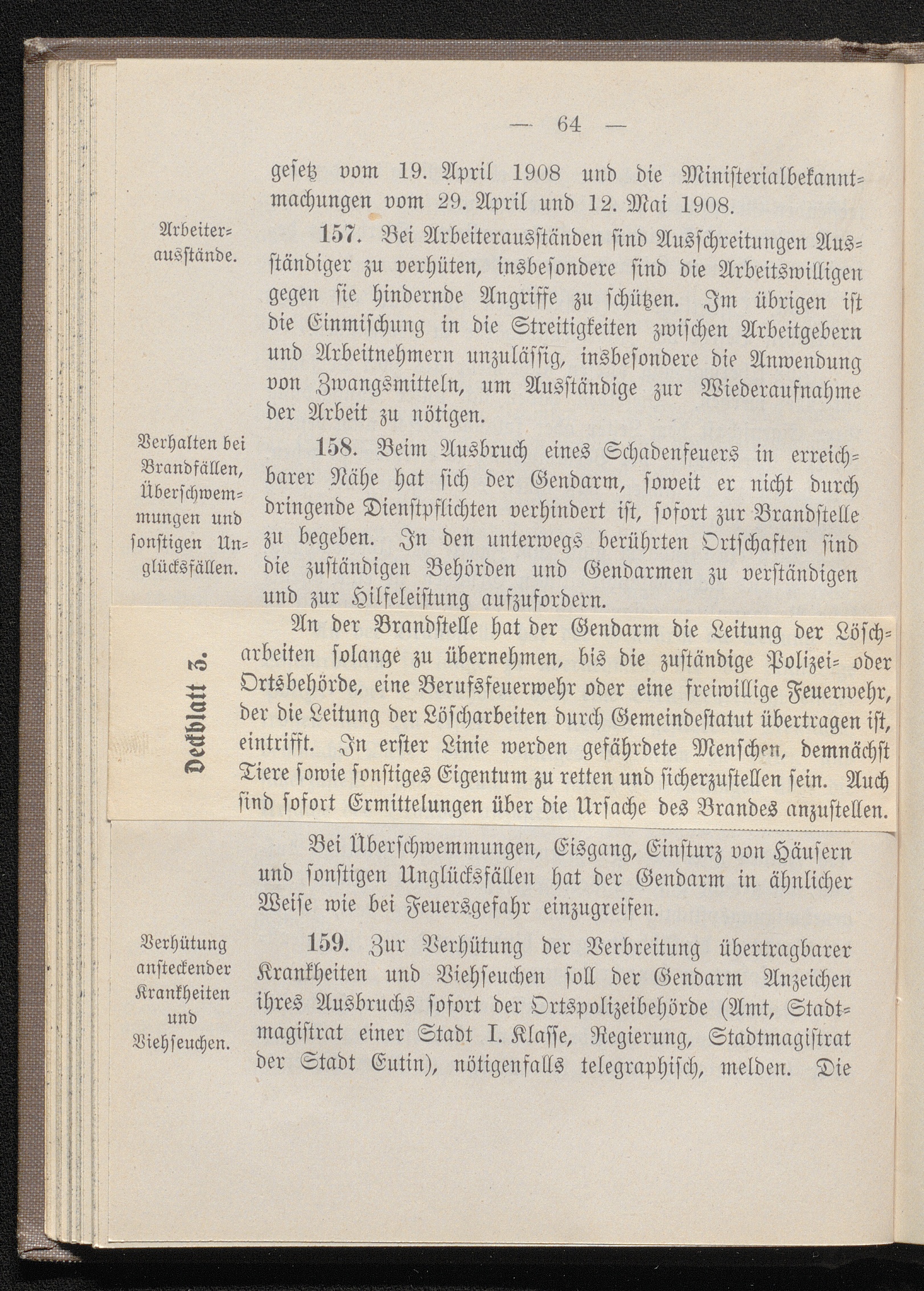 — 64 —

gesetz vom 19. April 1908 und die Ministerialbekanntmachungen vom 29. April und 12. Mai 1908.

Arbeiterausstände.

157. Bei Arbeiterausständen sind Ausschreitungen Ausständiger zu verhüten, insbesondere sind die Arbeitswilligen gegen sie hindernde Angriffe zu schützen. Im übrigen ist die Einmischung in die Streitigkeiten zwischen Arbeitgebern und Arbeitnehmern unzulässig, insbesondere die Anwendung von Zwangsmitteln, um Ausständige zur Wiederaufnahme der Arbeit zu nötigen.

Verhalten bei Brandfällen, Überschwemmungen und sonstigen Unglücksfällen.

158. Beim Ausbruch eines Schadenfeuers in erreichbarer Nähe hat sich der Gendarm, soweit er nicht durch dringende Dienstpflichten verhindert ist, sofort zur Brandstelle zu begeben. In den unterwegs berührten Ortschaften sind die zuständigen Behörden und Gendarmen zu verständigen und zur Hilfeleistung aufzufordern.

Deckblatt 5.

An der Brandstelle hat der Gendarm die Leitung der Löscharbeiten solange zu übernehmen, bis die zuständige Polizei- oder Ortsbehörde, eine Berufsfeuerwehr oder eine freiwillige Feuerwehr, der die Leitung der Löscharbeiten durch Gemeindestatut übertragen ist, eintrifft. In erster Linie werden gefährdete Menschen, demnächst Tiere sowie sonstiges Eigentum zu retten und sicherzustellen sein. Auch sind sofort Ermittelungen über die Ursache des Brandes anzustellen.

Bei Überschwemmungen, Eisgang, Einsturz von Häusern und sonstigen Unglücksfällen hat der Gendarm in ähnlicher Weise wie bei Feuersgefahr einzugreifen.

Verhütung ansteckender Krankheiten und Viehseuchen.

159. Zur Verhütung der Verbreitung übertragbarer Krankheiten und Viehseuchen soll der Gendarm Anzeichen ihres Ausbruchs sofort der Ortspolizeibehörde (Amt, Stadtmagistrat einer Stadt I. Klasse, Regierung, Stadtmagistrat der Stadt Eutin), nötigenfalls telegraphisch, melden. Die